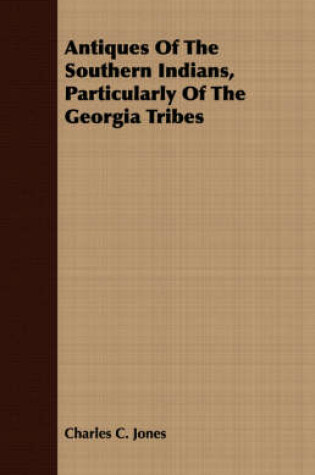 Antiques Of The Southern Indians, Particularly Of The Georgia Tribes

Charles C. Jones